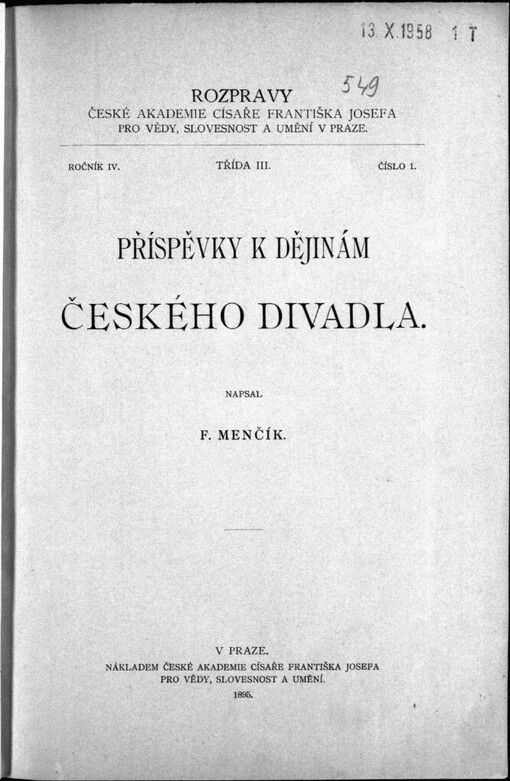 13. X. 1958 1 T

549

ROZPRAVY
ČESKÉ AKADEMIE CÍSAŘE FRANTIŠKA JOSEFA
PRO VĚDY, SLOVESNOST A UMĚNÍ V PRAZE.

ROČNÍK IV. TŘÍDA III. ČÍSLO 1.

PŘÍSPĚVKY K DĚJINÁM
ČESKÉHO DIVADLA.

NAPSAL
F. MENČÍK.

V PRAZE.
NÁKLADEM ČESKÉ AKADEMIE CÍSAŘE FRANTIŠKA JOSEFA
PRO VĚDY, SLOVESNOST A UMĚNÍ.
1895.